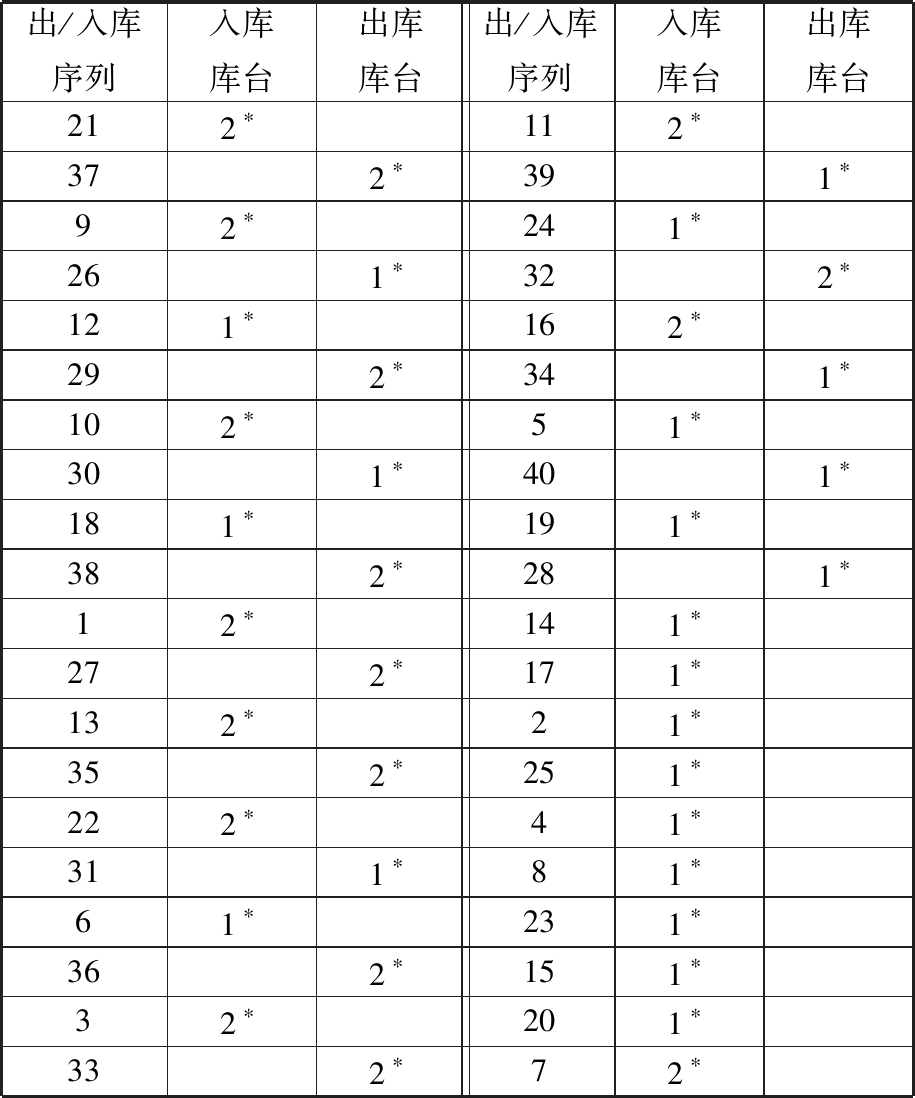 | 出/入库序列 | 入库库台 | 出库库台 | 出/入库序列 | 入库库台 | 出库库台 |
|---|---|---|---|---|---|
| 21 | $2^*$ | | 11 | $2^*$ | |
| 37 | | $2^*$ | 39 | | $1^*$ |
| 9 | $2^*$ | | 24 | $1^*$ | |
| 26 | | $1^*$ | 32 | | $2^*$ |
| 12 | $1^*$ | | 16 | $2^*$ | |
| 29 | | $2^*$ | 34 | | $1^*$ |
| 10 | $2^*$ | | 5 | $1^*$ | |
| 30 | | $1^*$ | 40 | | $1^*$ |
| 18 | $1^*$ | | 19 | $1^*$ | |
| 38 | | $2^*$ | 28 | | $1^*$ |
| 1 | $2^*$ | | 14 | $1^*$ | |
| 27 | | $2^*$ | 17 | $1^*$ | |
| 13 | $2^*$ | | 2 | $1^*$ | |
| 35 | | $2^*$ | 25 | $1^*$ | |
| 22 | $2^*$ | | 4 | $1^*$ | |
| 31 | | $1^*$ | 8 | $1^*$ | |
| 6 | $1^*$ | | 23 | $1^*$ | |
| 36 | | $2^*$ | 15 | $1^*$ | |
| 3 | $2^*$ | | 20 | $1^*$ | |
| 33 | | $2^*$ | 7 | $2^*$ | |